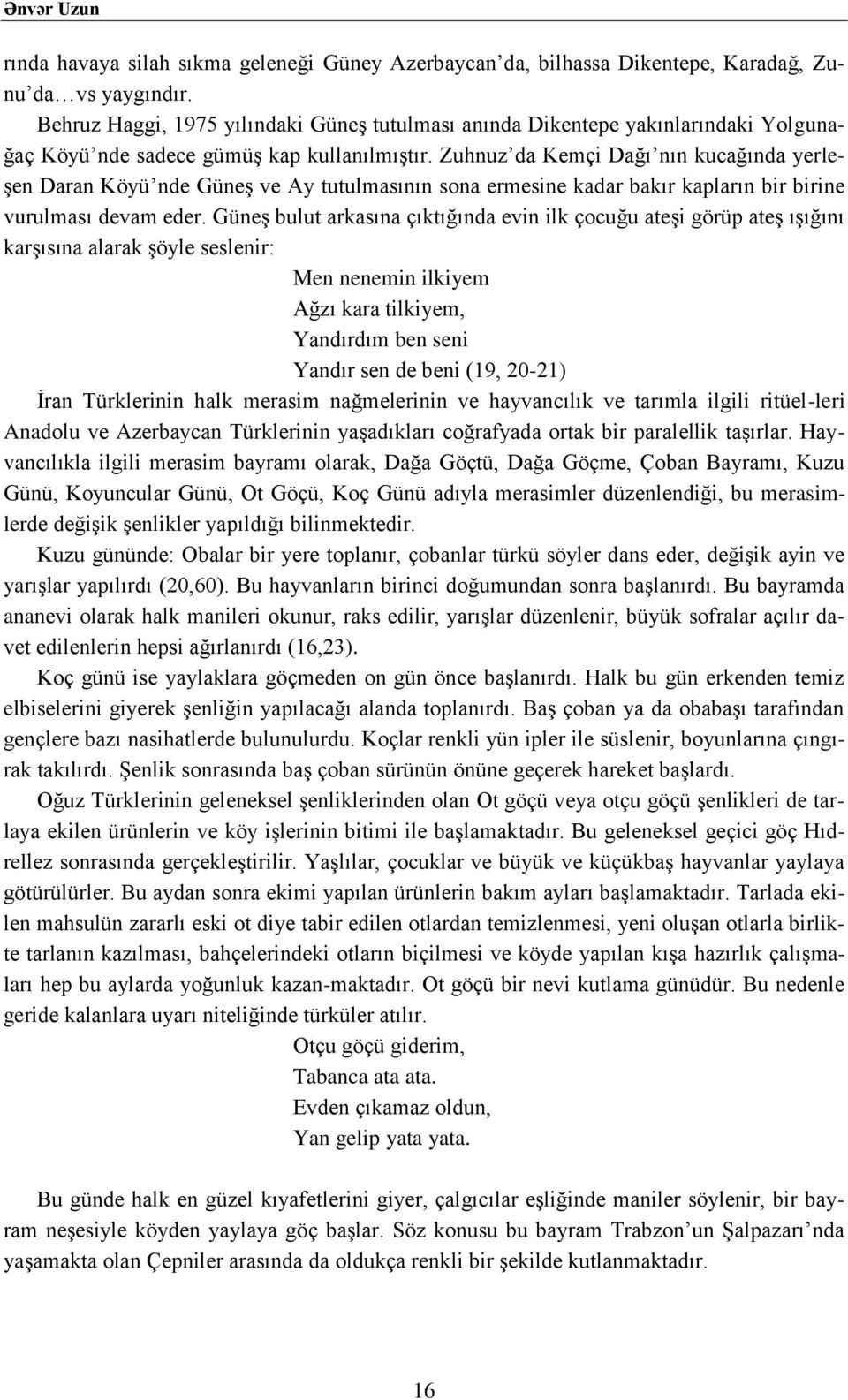 Ənvər Uzun

rında havaya silah sıkma geleneği Güney Azerbaycan'da, bilhassa Dikentepe, Karadağ, Zunu'da…vs yaygındır.

Behruz Haggi, 1975 yılındaki Güneş tutulması anında Dikentepe yakınlarındaki Yolgunağaç Köyü'nde sadece gümüş kap kullanılmıştır. Zuhnuz'da Kemçi Dağı'nın kucağında yerleşen Daran Köyü'nde Güneş ve Ay tutulmasının sona ermesine kadar bakır kapların bir birine vurulması devam eder. Güneş bulut arkasına çıktığında evin ilk çocuğu ateşi görüp ateş ışığını karşısına alarak şöyle seslenir:

Men nenemin ilkiyem
Ağzı kara tilkiyem,
Yandırdım ben seni
Yandır sen de beni (19, 20-21)

İran Türklerinin halk merasim nağmelerinin ve hayvancılık ve tarımla ilgili ritüel-leri Anadolu ve Azerbaycan Türklerinin yaşadıkları coğrafyada ortak bir paralellik taşırlar. Hayvancılıkla ilgili merasim bayramı olarak, Dağa Göçtü, Dağa Göçme, Çoban Bayramı, Kuzu Günü, Koyuncular Günü, Ot Göçü, Koç Günü adıyla merasimler düzenlendiği, bu merasimlerde değişik şenlikler yapıldığı bilinmektedir.

Kuzu gününde: Obalar bir yere toplanır, çobanlar türkü söyler dans eder, değişik ayin ve yarışlar yapılırdı (20,60). Bu hayvanların birinci doğumundan sonra başlanırdı. Bu bayramda ananevi olarak halk manileri okunur, raks edilir, yarışlar düzenlenir, büyük sofralar açılır davet edilenlerin hepsi ağırlanırdı (16,23).

Koç günü ise yaylaklara göçmeden on gün önce başlanırdı. Halk bu gün erkenden temiz elbiselerini giyerek şenliğin yapılacağı alanda toplanırdı. Baş çoban ya da obabaşı tarafından gençlere bazı nasihatlerde bulunulurdu. Koçlar renkli yün ipler ile süslenir, boyunlarına çıngırak takılırdı. Şenlik sonrasında baş çoban sürünün önüne geçerek hareket başlardı.

Oğuz Türklerinin geleneksel şenliklerinden olan Ot göçü veya otçu göçü şenlikleri de tarlaya ekilen ürünlerin ve köy işlerinin bitimi ile başlamaktadır. Bu geleneksel geçici göç Hıdrellez sonrasında gerçekleştirilir. Yaşlılar, çocuklar ve büyük ve küçükbaş hayvanlar yaylaya götürülürler. Bu aydan sonra ekimi yapılan ürünlerin bakım ayları başlamaktadır. Tarlada ekilen mahsulün zararlı eski ot diye tabir edilen otlardan temizlenmesi, yeni oluşan otlarla birlikte tarlanın kazılması, bahçelerindeki otların biçilmesi ve köyde yapılan kışa hazırlık çalışmaları hep bu aylarda yoğunluk kazan-maktadır. Ot göçü bir nevi kutlama günüdür. Bu nedenle geride kalanlara uyarı niteliğinde türküler atılır.

Otçu göçü giderim,
Tabanca ata ata.
Evden çıkamaz oldun,
Yan gelip yata yata.

Bu günde halk en güzel kıyafetlerini giyer, çalgıcılar eşliğinde maniler söylenir, bir bayram neşesiyle köyden yaylaya göç başlar. Söz konusu bu bayram Trabzon'un Şalpazarı'nda yaşamakta olan Çepniler arasında da oldukça renkli bir şekilde kutlanmaktadır.

16